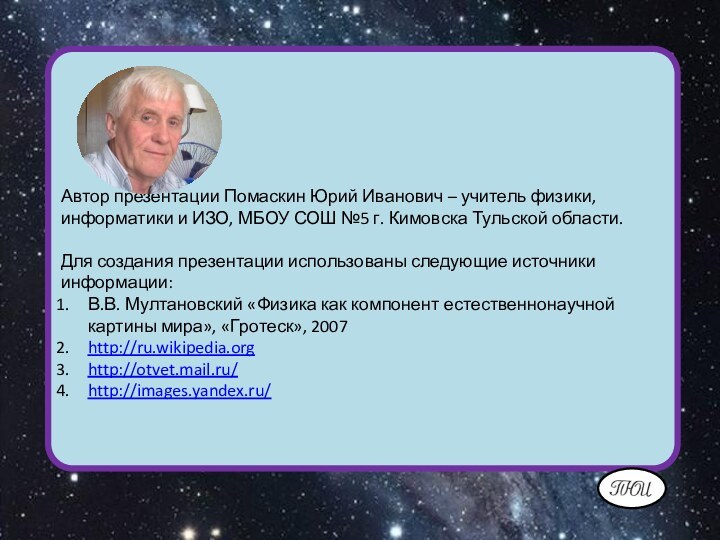 Автор презентации Помаскин Юрий Иванович – учитель физики, информатики и ИЗО, МБОУ СОШ №5 г. Кимовска Тульской области.

Для создания презентации использованы следующие источники информации:
1. В.В. Мултановский «Физика как компонент естественнонаучной картины мира», «Гротеск», 2007
2. http://ru.wikipedia.org
3. http://otvet.mail.ru/
4. http://images.yandex.ru/

ПЮИ